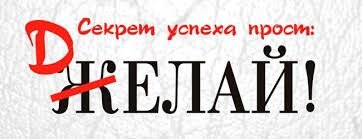 Секрет успеха прост:

Д

ЖЕЛАЙ!